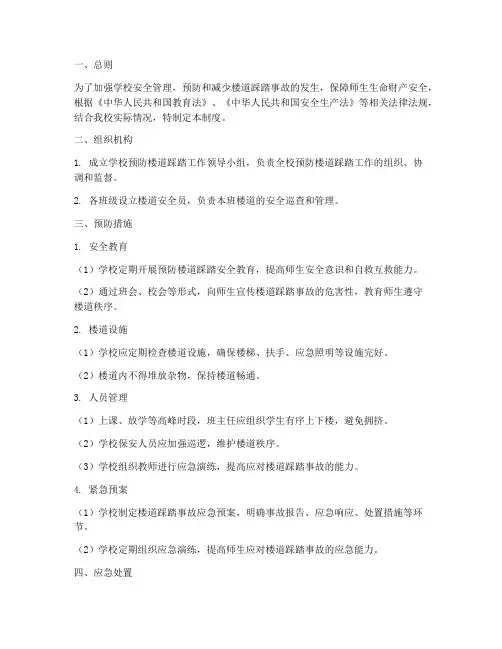 一、总则

为了加强学校安全管理，预防和减少楼道踩踏事故的发生，保障师生生命财产安全，根据《中华人民共和国教育法》、《中华人民共和国安全生产法》等相关法律法规，结合我校实际情况，特制定本制度。

二、组织机构

1. 成立学校预防楼道踩踏工作领导小组，负责全校预防楼道踩踏工作的组织、协调和监督。

2. 各班级设立楼道安全员，负责本班楼道的安全巡查和管理。

三、预防措施

1. 安全教育

（1）学校定期开展预防楼道踩踏安全教育，提高师生安全意识和自救互救能力。

（2）通过班会、校会等形式，向师生宣传楼道踩踏事故的危害性，教育师生遵守楼道秩序。

2. 楼道设施

（1）学校应定期检查楼道设施，确保楼梯、扶手、应急照明等设施完好。

（2）楼道内不得堆放杂物，保持楼道畅通。

3. 人员管理

（1）上课、放学等高峰时段，班主任应组织学生有序上下楼，避免拥挤。

（2）学校保安人员应加强巡逻，维护楼道秩序。

（3）学校组织教师进行应急演练，提高应对楼道踩踏事故的能力。

4. 紧急预案

（1）学校制定楼道踩踏事故应急预案，明确事故报告、应急响应、处置措施等环节。

（2）学校定期组织应急演练，提高师生应对楼道踩踏事故的应急能力。

四、应急处置